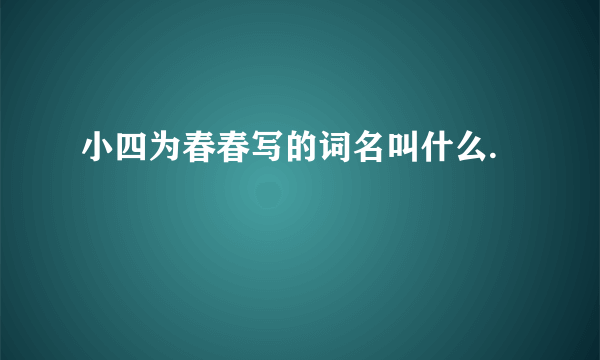 小四为春春写的词名叫什么.